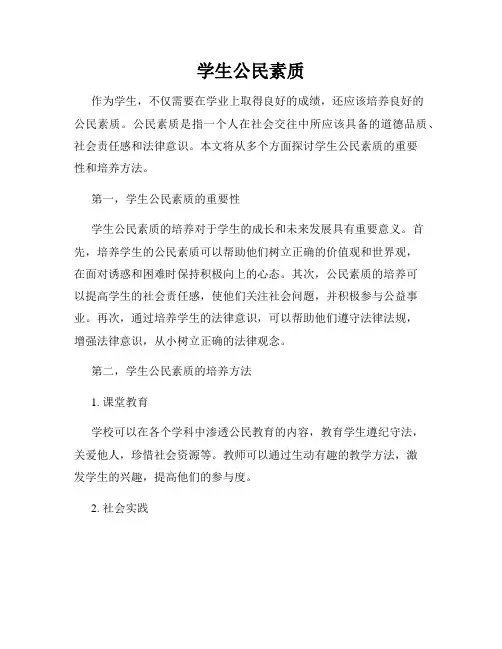 学生公民素质

作为学生，不仅需要在学业上取得良好的成绩，还应该培养良好的公民素质。公民素质是指一个人在社会交往中所应该具备的道德品质、社会责任感和法律意识。本文将从多个方面探讨学生公民素质的重要性和培养方法。

第一，学生公民素质的重要性

学生公民素质的培养对于学生的成长和未来发展具有重要意义。首先，培养学生的公民素质可以帮助他们树立正确的价值观和世界观，在面对诱惑和困难时保持积极向上的心态。其次，公民素质的培养可以提高学生的社会责任感，使他们关注社会问题，并积极参与公益事业。再次，通过培养学生的法律意识，可以帮助他们遵守法律法规，增强法律意识，从小树立正确的法律观念。

第二，学生公民素质的培养方法

1. 课堂教育

学校可以在各个学科中渗透公民教育的内容，教育学生遵纪守法，关爱他人，珍惜社会资源等。教师可以通过生动有趣的教学方法，激发学生的兴趣，提高他们的参与度。

2. 社会实践